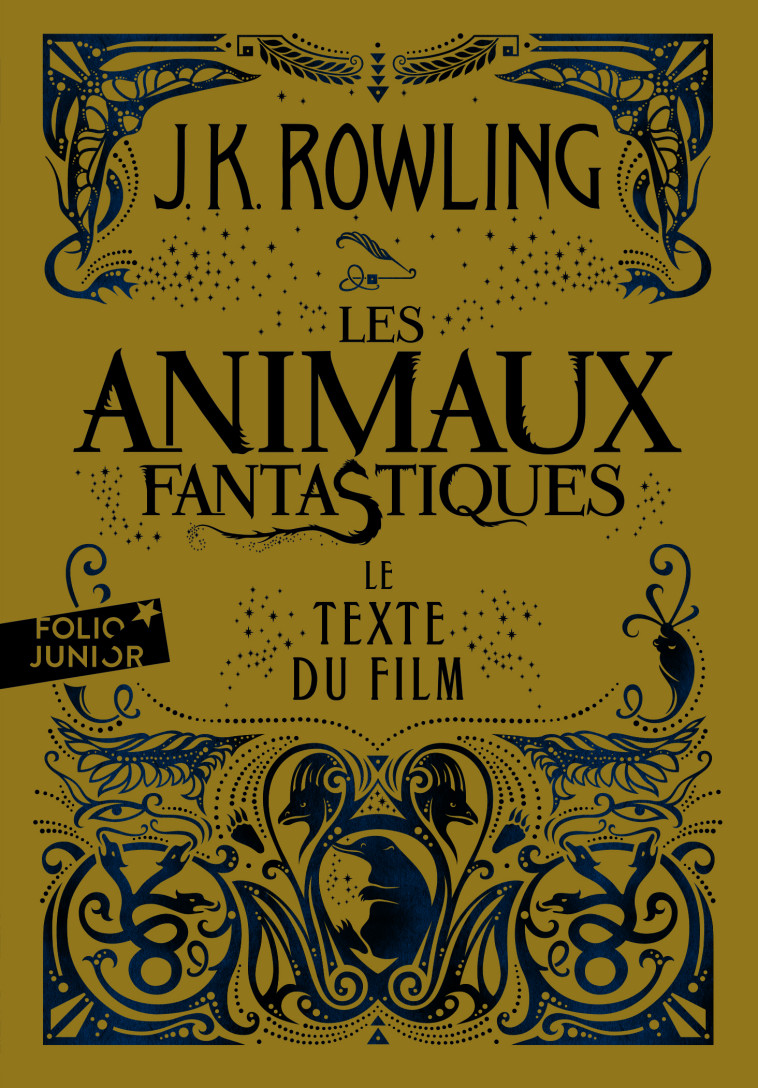 J.K. ROWLING

LES ANIMAUX FANTASTIQUES

LE TEXTE DU FILM

FOLIO JUNIOR